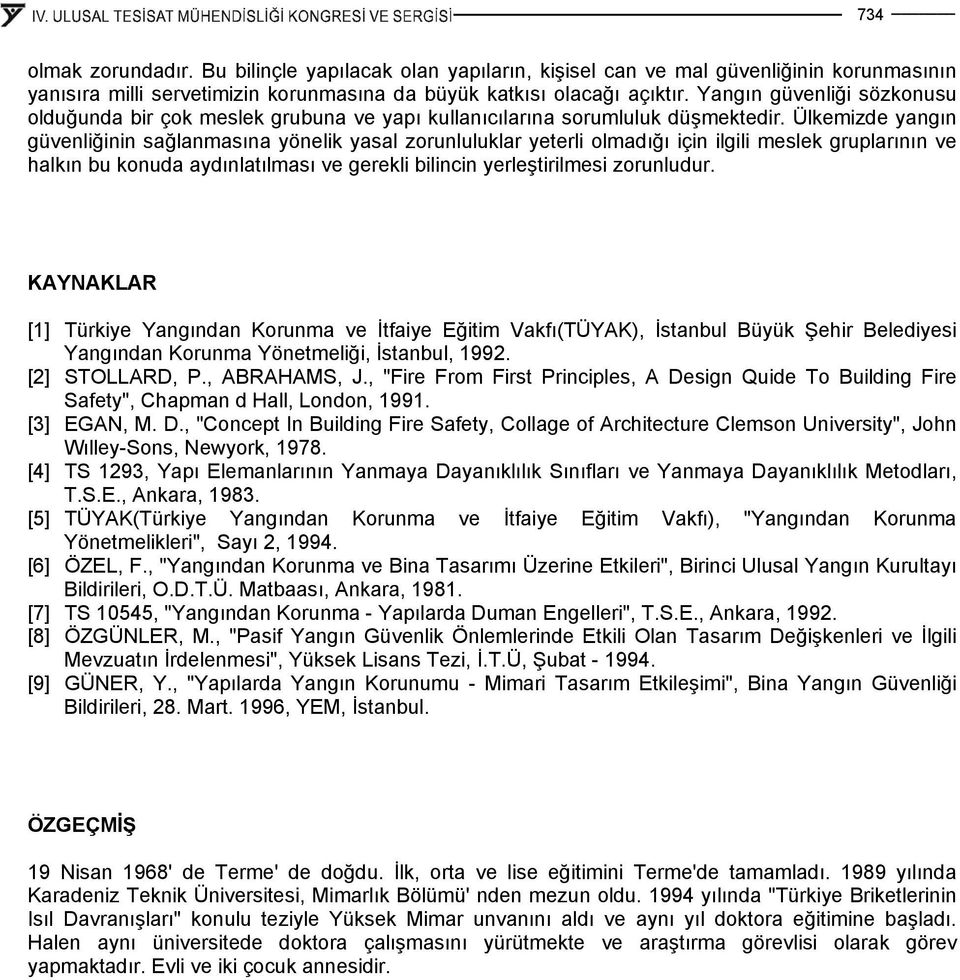 IV. ULUSAL TESİSAT MÜHENDİSLİĞİ KONGRESİ VE SERGİSİ 734

olmak zorundadır. Bu bilinçle yapılacak olan yapıların, kişisel can ve mal güvenliğinin korunmasının yanısıra milli servetimizin korunmasına da büyük katkısı olacağı açıktır. Yangın güvenliği sözkonusu olduğunda bir çok meslek grubuna ve yapı kullanıcılarına sorumluluk düşmektedir. Ülkemizde yangın güvenliğinin sağlanmasına yönelik yasal zorunluluklar yeterli olmadığı için ilgili meslek gruplarının ve halkın bu konuda aydınlatılması ve gerekli bilincin yerleştirilmesi zorunludur.

KAYNAKLAR

[1] Türkiye Yangından Korunma ve İtfaiye Eğitim Vakfı(TÜYAK), İstanbul Büyük Şehir Belediyesi Yangından Korunma Yönetmeliği, İstanbul, 1992.
[2] STOLLARD, P., ABRAHAMS, J., "Fire From First Principles, A Design Quide To Building Fire Safety", Chapman d Hall, London, 1991.
[3] EGAN, M. D., "Concept In Building Fire Safety, Collage of Architecture Clemson University", John Wılley-Sons, Newyork, 1978.
[4] TS 1293, Yapı Elemanlarının Yanmaya Dayanıklılık Sınıfları ve Yanmaya Dayanıklılık Metodları, T.S.E., Ankara, 1983.
[5] TÜYAK(Türkiye Yangından Korunma ve İtfaiye Eğitim Vakfı), "Yangından Korunma Yönetmelikleri", Sayı 2, 1994.
[6] ÖZEL, F., "Yangından Korunma ve Bina Tasarımı Üzerine Etkileri", Birinci Ulusal Yangın Kurultayı Bildirileri, O.D.T.Ü. Matbaası, Ankara, 1981.
[7] TS 10545, "Yangından Korunma - Yapılarda Duman Engelleri", T.S.E., Ankara, 1992.
[8] ÖZGÜNLER, M., "Pasif Yangın Güvenlik Önlemlerinde Etkili Olan Tasarım Değişkenleri ve İlgili Mevzuatın İrdelenmesi", Yüksek Lisans Tezi, İ.T.Ü, Şubat - 1994.
[9] GÜNER, Y., "Yapılarda Yangın Korunumu - Mimari Tasarım Etkileşimi", Bina Yangın Güvenliği Bildirileri, 28. Mart. 1996, YEM, İstanbul.

ÖZGEÇMİŞ

19 Nisan 1968' de Terme' de doğdu. İlk, orta ve lise eğitimini Terme'de tamamladı. 1989 yılında Karadeniz Teknik Üniversitesi, Mimarlık Bölümü' nden mezun oldu. 1994 yılında "Türkiye Briketlerinin Isıl Davranışları" konulu teziyle Yüksek Mimar unvanını aldı ve aynı yıl doktora eğitimine başladı. Halen aynı üniversitede doktora çalışmasını yürütmekte ve araştırma görevlisi olarak görev yapmaktadır. Evli ve iki çocuk annesidir.